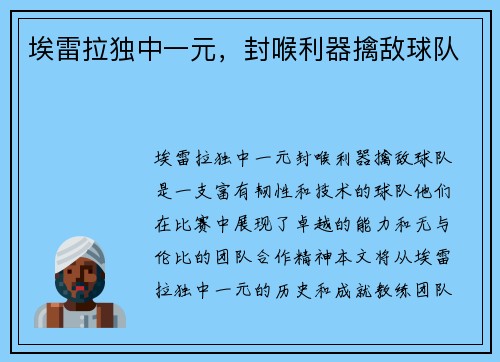 埃雷拉独中一元，封喉利器擒敌球队

埃雷拉独中一元封喉利器擒敌球队是一支富有韧性和技术的球队他们在比赛中展现了卓越的能力和无与伦比的团队合作精神本文将从埃雷拉独中一元的历史和成就教练团队